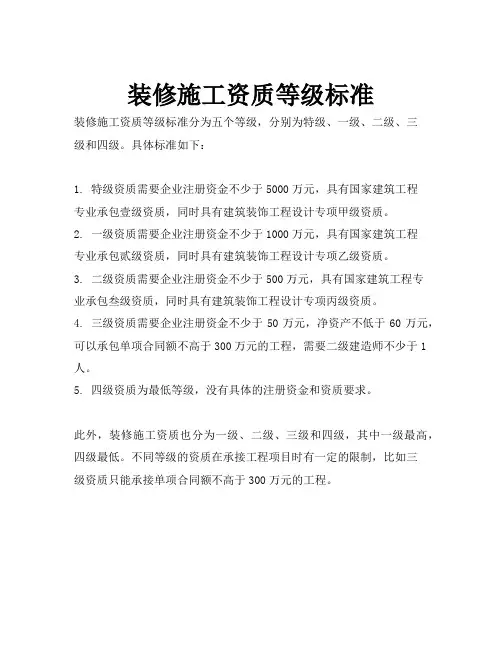 装修施工资质等级标准

装修施工资质等级标准分为五个等级，分别为特级、一级、二级、三级和四级。具体标准如下：

1. 特级资质需要企业注册资金不少于 5000 万元，具有国家建筑工程专业承包壹级资质，同时具有建筑装饰工程设计专项甲级资质。
2. 一级资质需要企业注册资金不少于 1000 万元，具有国家建筑工程专业承包贰级资质，同时具有建筑装饰工程设计专项乙级资质。
3. 二级资质需要企业注册资金不少于 500 万元，具有国家建筑工程专业承包叁级资质，同时具有建筑装饰工程设计专项丙级资质。
4. 三级资质需要企业注册资金不少于 50 万元，净资产不低于 60 万元，可以承包单项合同额不高于 300 万元的工程，需要二级建造师不少于 1 人。
5. 四级资质为最低等级，没有具体的注册资金和资质要求。

此外，装修施工资质也分为一级、二级、三级和四级，其中一级最高，四级最低。不同等级的资质在承接工程项目时有一定的限制，比如三级资质只能承接单项合同额不高于 300 万元的工程。